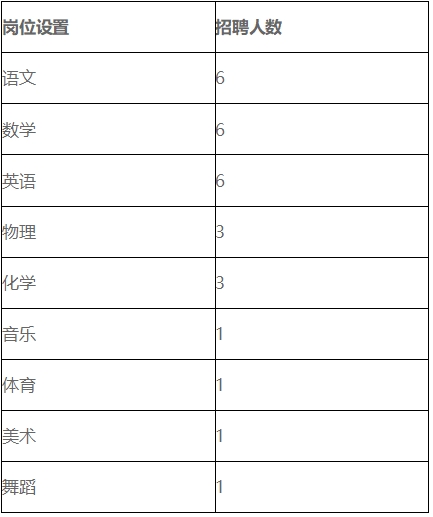 | 岗位设置 | 招聘人数 |
|---|---|
| 语文 | 6 |
| 数学 | 6 |
| 英语 | 6 |
| 物理 | 3 |
| 化学 | 3 |
| 音乐 | 1 |
| 体育 | 1 |
| 美术 | 1 |
| 舞蹈 | 1 |